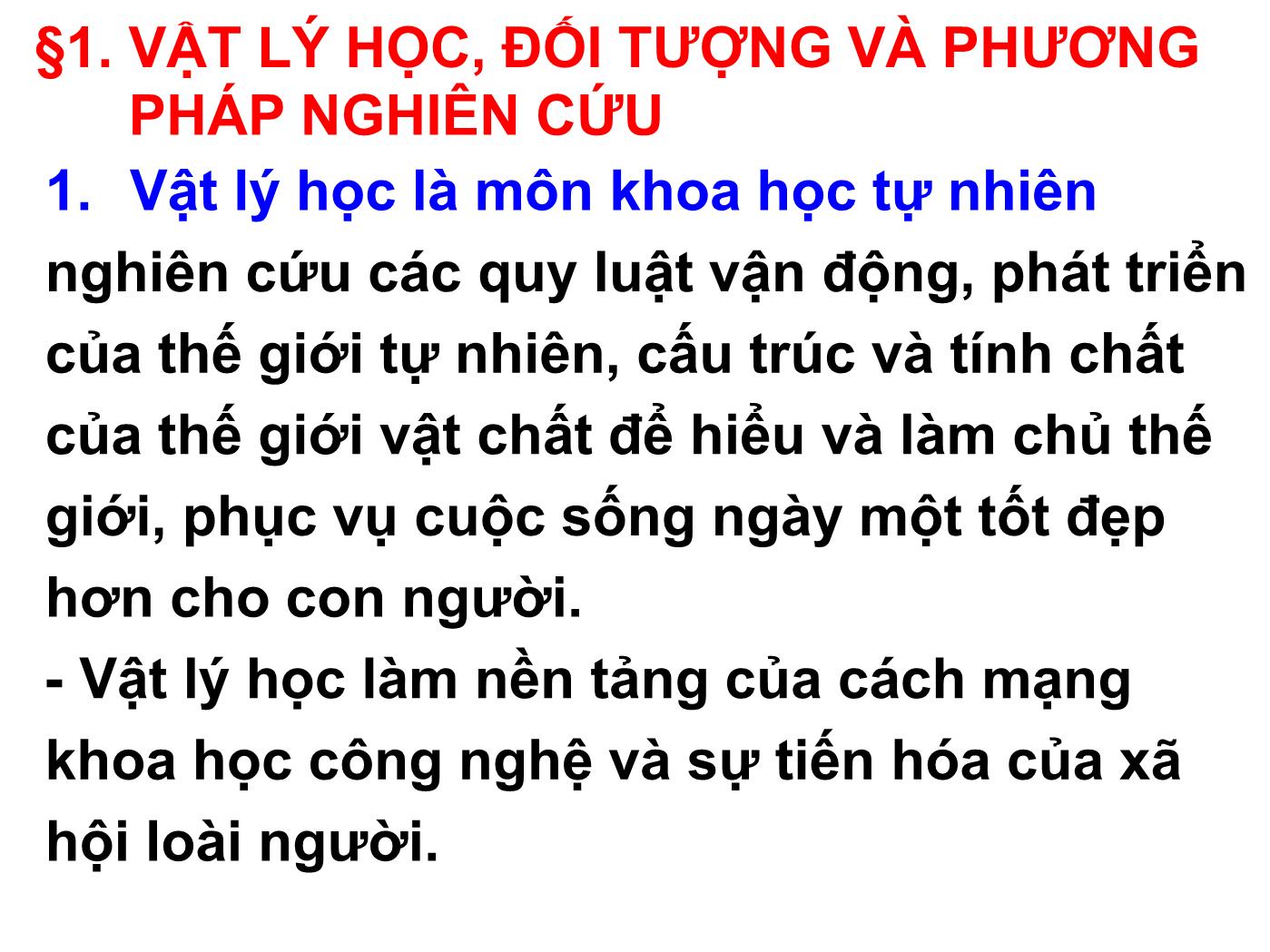 §1. VẬT LÝ HỌC, ĐỐI TƯỢNG VÀ PHƯƠNG PHÁP NGHIÊN CỨU

1. Vật lý học là môn khoa học tự nhiên nghiên cứu các quy luật vận động, phát triển của thế giới tự nhiên, cấu trúc và tính chất của thế giới vật chất để hiểu và làm chủ thế giới, phục vụ cuộc sống ngày một tốt đẹp hơn cho con người.

- Vật lý học làm nền tảng của cách mạng khoa học công nghệ và sự tiến hóa của xã hội loài người.